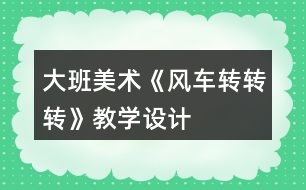 大班美术《风车转转转》教学设计